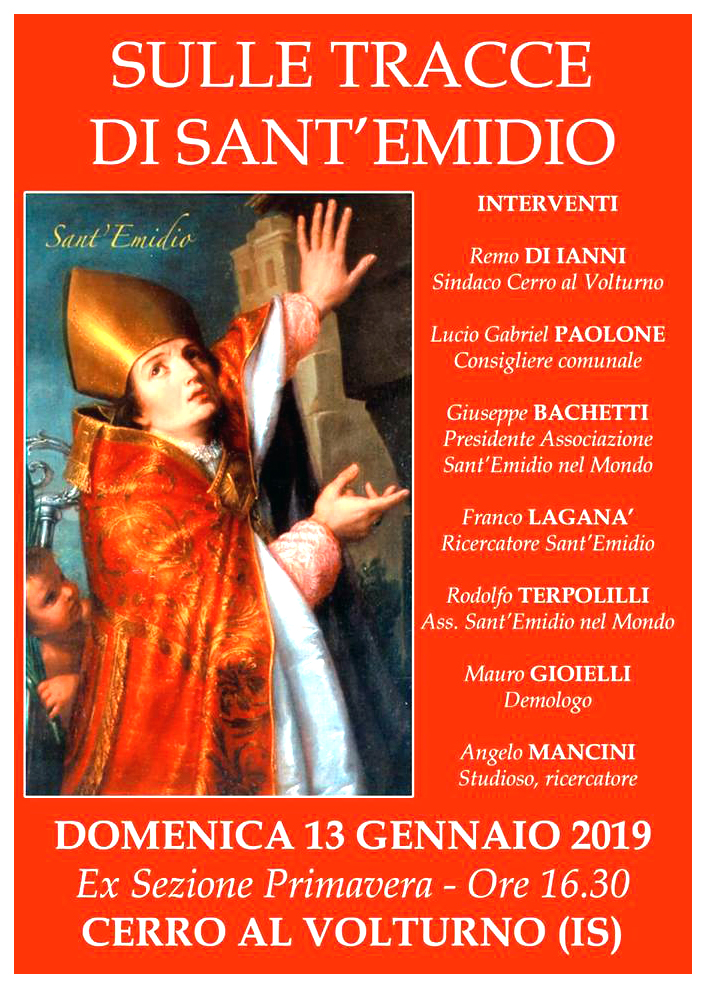 SULLE TRACCE
DI SANT'EMIDIO

Sant'Emidio

INTERVENTI

Remo DI IANNI
Sindaco Cerro al Volturno

Lucio Gabriel PAOLONE
Consigliere comunale

Giuseppe BACHETTI
Presidente Associazione
Sant'Emidio nel Mondo

Franco LAGANA'
Ricercatore Sant'Emidio

Rodolfo TERPOLILLI
Ass. Sant'Emidio nel Mondo

Mauro GIOIELLI
Demologo

Angelo MANCINI
Studioso, ricercatore

DOMENICA 13 GENNAIO 2019
Ex Sezione Primavera - Ore 16.30
CERRO AL VOLTURNO (IS)